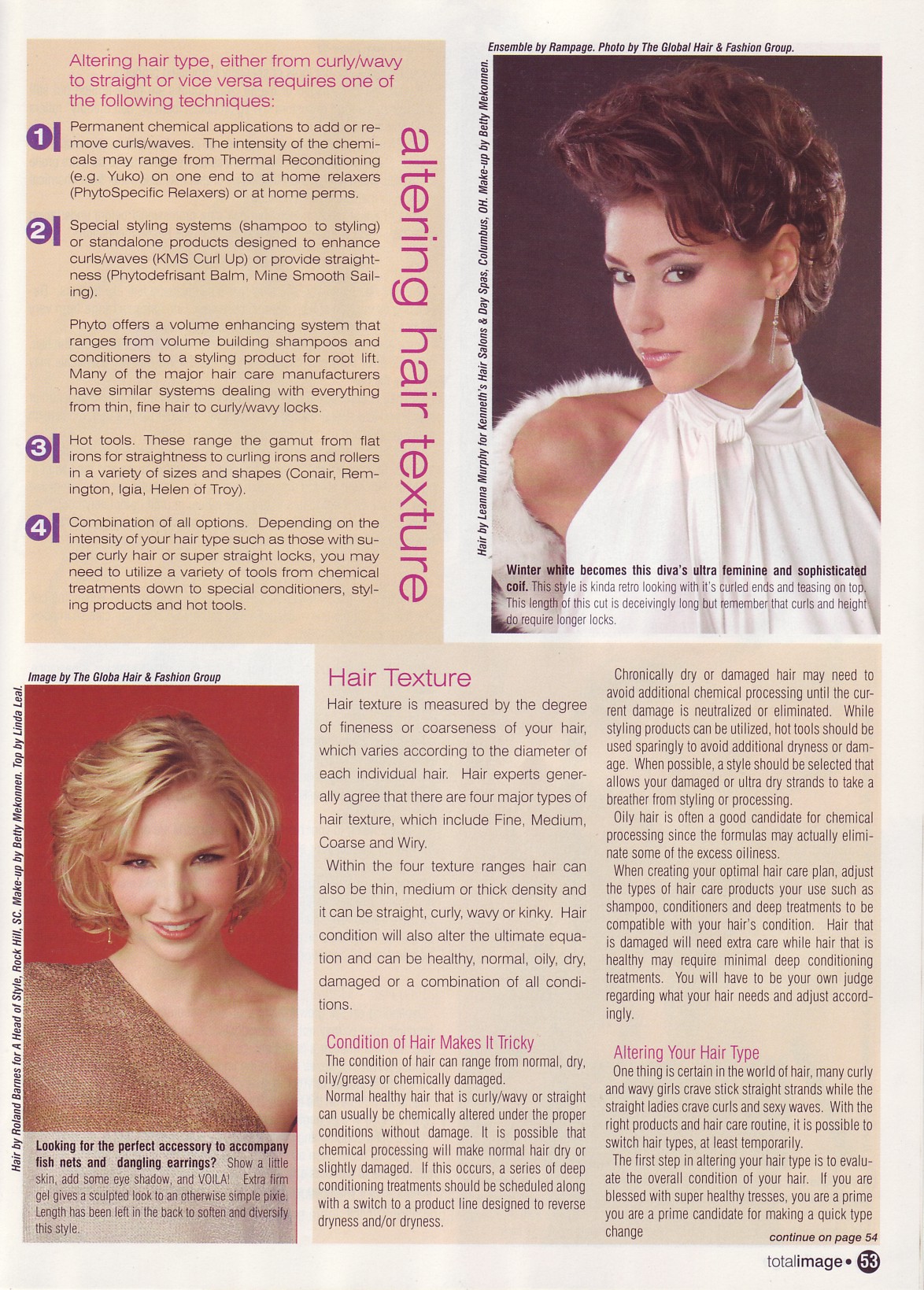 Altering hair type, either from curly/wavy to straight or vice versa requires one of the following techniques:

1 Permanent chemical applications to add or remove curls/waves. The intensity of the chemicals may range from Thermal Reconditioning (e.g. Yuko) on one end to at home relaxers (PhytoSpecific Relaxers) or at home perms.

2 Special styling systems (shampoo to styling) or standalone products designed to enhance curls/waves (KMS Curl Up) or provide straightness (Phytodefrisant Balm, Mine Smooth Sailing).

Phyto offers a volume enhancing system that ranges from volume building shampoos and conditioners to a styling product for root lift. Many of the major hair care manufacturers have similar systems dealing with everything from thin, fine hair to curly/wavy locks.

3 Hot tools. These range the gamut from flat irons for straightness to curling irons and rollers in a variety of sizes and shapes (Conair, Remington, Igia, Helen of Troy).

4 Combination of all options. Depending on the intensity of your hair type such as those with super curly hair or super straight locks, you may need to utilize a variety of tools from chemical treatments down to special conditioners, styling products and hot tools.

altering hair texture

Ensemble by Rampage. Photo by The Global Hair & Fashion Group.

Hair by Leanna Murphy for Kenneth's Hair Salons & Day Spas, Columbus, OH. Make-up by Betty Mekonnen.

Winter white becomes this diva's ultra feminine and sophisticated coif. This style is kinda retro looking with it's curled ends and teasing on top. This length of this cut is deceivingly long but remember that curls and height do require longer locks.

Image by The Globa Hair & Fashion Group

Hair by Roland Barnes for A Head of Style, Rock Hill, SC. Make-up by Betty Mekonnen. Top by Linda Leal.

Looking for the perfect accessory to accompany fish nets and dangling earrings? Show a little skin, add some eye shadow, and VOILA! Extra firm gel gives a sculpted look to an otherwise simple pixie. Length has been left in the back to soften and diversify this style.

Hair Texture

Hair texture is measured by the degree of fineness or coarseness of your hair, which varies according to the diameter of each individual hair. Hair experts generally agree that there are four major types of hair texture, which include Fine, Medium, Coarse and Wiry.

Within the four texture ranges hair can also be thin, medium or thick density and it can be straight, curly, wavy or kinky. Hair condition will also alter the ultimate equation and can be healthy, normal, oily, dry, damaged or a combination of all conditions.

Condition of Hair Makes It Tricky

The condition of hair can range from normal, dry, oily/greasy or chemically damaged.

Normal healthy hair that is curly/wavy or straight can usually be chemically altered under the proper conditions without damage. It is possible that chemical processing will make normal hair dry or slightly damaged. If this occurs, a series of deep conditioning treatments should be scheduled along with a switch to a product line designed to reverse dryness and/or dryness.

Chronically dry or damaged hair may need to avoid additional chemical processing until the current damage is neutralized or eliminated. While styling products can be utilized, hot tools should be used sparingly to avoid additional dryness or damage. When possible, a style should be selected that allows your damaged or ultra dry strands to take a breather from styling or processing.

Oily hair is often a good candidate for chemical processing since the formulas may actually eliminate some of the excess oiliness.

When creating your optimal hair care plan, adjust the types of hair care products your use such as shampoo, conditioners and deep treatments to be compatible with your hair's condition. Hair that is damaged will need extra care while hair that is healthy may require minimal deep conditioning treatments. You will have to be your own judge regarding what your hair needs and adjust accordingly.

Altering Your Hair Type

One thing is certain in the world of hair, many curly and wavy girls crave stick straight strands while the straight ladies crave curls and sexy waves. With the right products and hair care routine, it is possible to switch hair types, at least temporarily.

The first step in altering your hair type is to evaluate the overall condition of your hair. If you are blessed with super healthy tresses, you are a prime you are a prime candidate for making a quick type change

continue on page 54

totalimage • 53